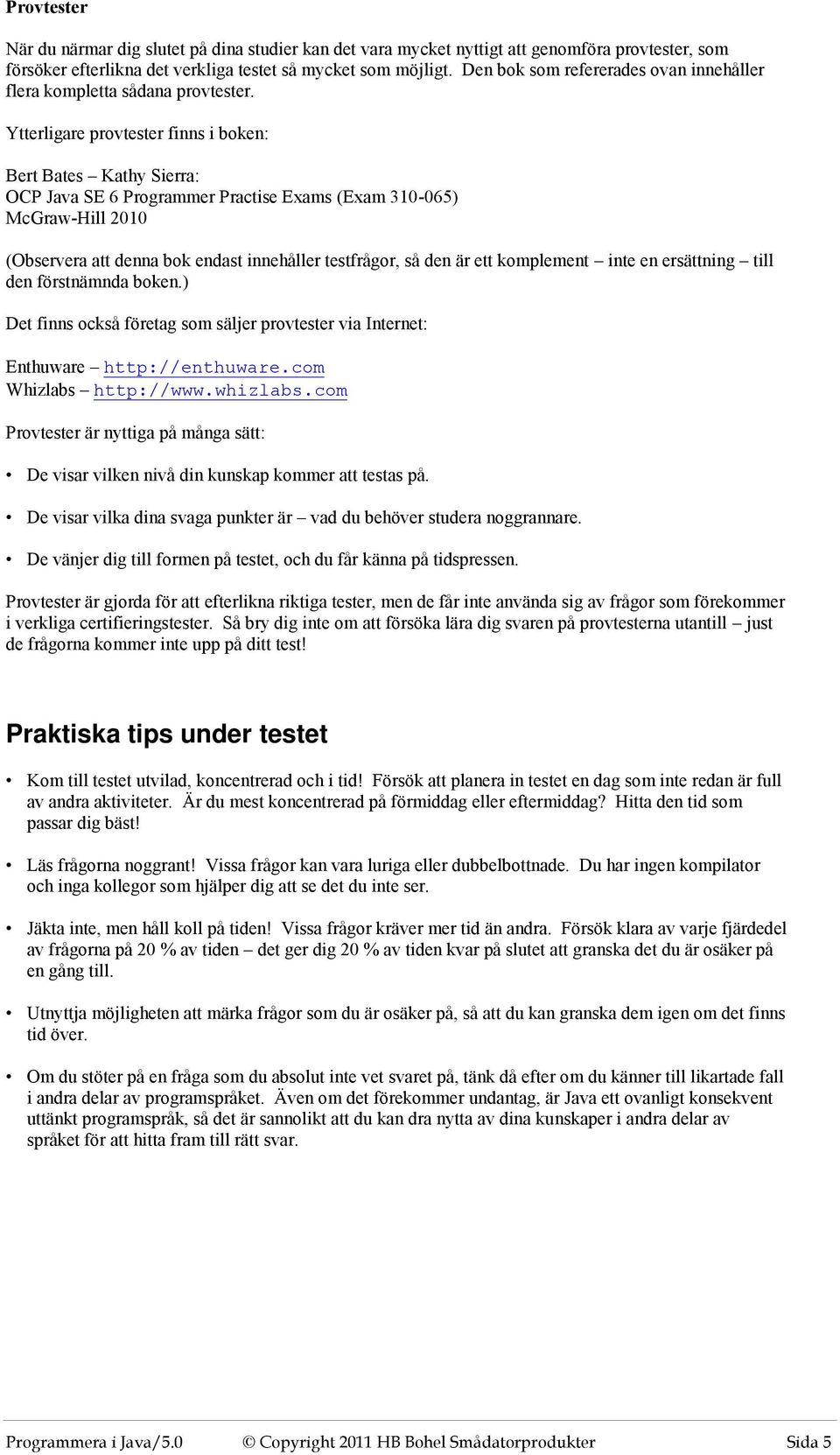 Provtester

När du närmar dig slutet på dina studier kan det vara mycket nyttigt att genomföra provtester, som försöker efterlikna det verkliga testet så mycket som möjligt. Den bok som refererades ovan innehåller flera kompletta sådana provtester.

Ytterligare provtester finns i boken:

Bert Bates – Kathy Sierra:
OCP Java SE 6 Programmer Practise Exams (Exam 310-065)
McGraw-Hill 2010

(Observera att denna bok endast innehåller testfrågor, så den är ett komplement – inte en ersättning – till den förstnämnda boken.)

Det finns också företag som säljer provtester via Internet:

Enthuware – http://enthuware.com
Whizlabs – http://www.whizlabs.com

Provtester är nyttiga på många sätt:

• De visar vilken nivå din kunskap kommer att testas på.

• De visar vilka dina svaga punkter är – vad du behöver studera noggrannare.

• De vänjer dig till formen på testet, och du får känna på tidspressen.

Provtester är gjorda för att efterlikna riktiga tester, men de får inte använda sig av frågor som förekommer i verkliga certifieringstester. Så bry dig inte om att försöka lära dig svaren på provtesterna utantill – just de frågorna kommer inte upp på ditt test!

Praktiska tips under testet

• Kom till testet utvilad, koncentrerad och i tid! Försök att planera in testet en dag som inte redan är full av andra aktiviteter. Är du mest koncentrerad på förmiddag eller eftermiddag? Hitta den tid som passar dig bäst!

• Läs frågorna noggrant! Vissa frågor kan vara luriga eller dubbelbottnade. Du har ingen kompilator och inga kollegor som hjälper dig att se det du inte ser.

• Jäkta inte, men håll koll på tiden! Vissa frågor kräver mer tid än andra. Försök klara av varje fjärdedel av frågorna på 20 % av tiden – det ger dig 20 % av tiden kvar på slutet att granska det du är osäker på en gång till.

• Utnyttja möjligheten att märka frågor som du är osäker på, så att du kan granska dem igen om det finns tid över.

• Om du stöter på en fråga som du absolut inte vet svaret på, tänk då efter om du känner till likartade fall i andra delar av programspråket. Även om det förekommer undantag, är Java ett ovanligt konsekvent uttänkt programspråk, så det är sannolikt att du kan dra nytta av dina kunskaper i andra delar av språket för att hitta fram till rätt svar.

Programmera i Java/5.0 © Copyright 2011 HB Bohel Smådatorprodukter Sida 5